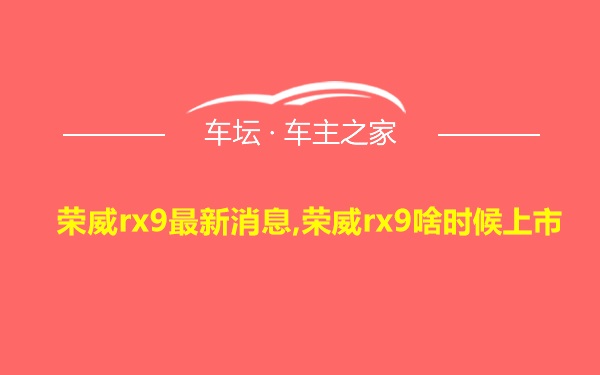 车坛 · 车主之家

荣威rx9最新消息,荣威rx9啥时候上市